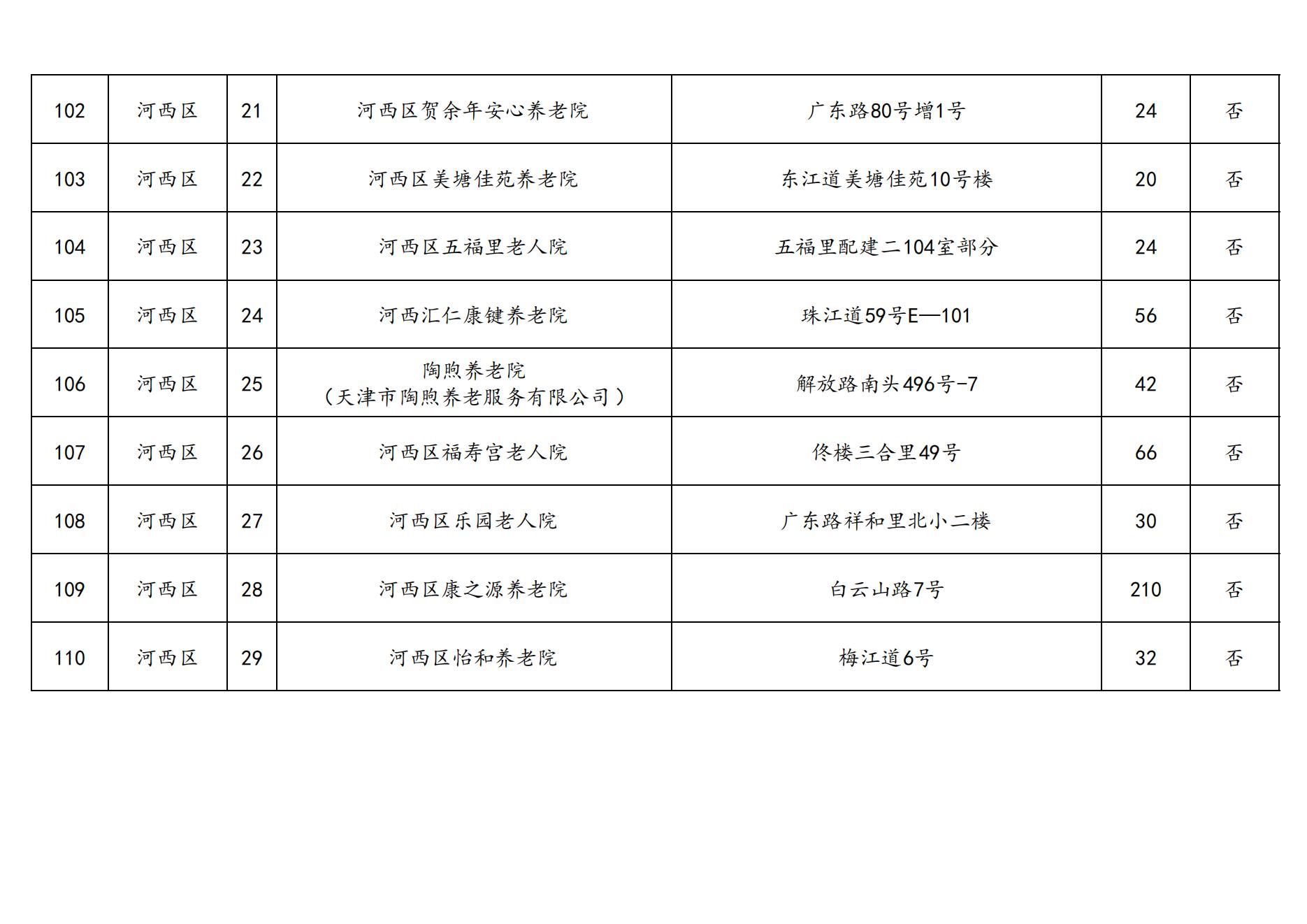 | 102 | 河西区 | 21 | 河西区贺余年安心养老院 | 广东路80号增1号 | 24 | 否 |
|---|---|---|---|---|---|---|
| 103 | 河西区 | 22 | 河西区美塘佳苑养老院 | 东江道美塘佳苑10号楼 | 20 | 否 |
| 104 | 河西区 | 23 | 河西区五福里老人院 | 五福里配建二104室部分 | 24 | 否 |
| 105 | 河西区 | 24 | 河西汇仁康健养老院 | 珠江道59号E—101 | 56 | 否 |
| 106 | 河西区 | 25 | 陶煦养老院（天津市陶煦养老服务有限公司） | 解放路南头496号-7 | 42 | 否 |
| 107 | 河西区 | 26 | 河西区福寿宫老人院 | 佟楼三合里49号 | 66 | 否 |
| 108 | 河西区 | 27 | 河西区乐园老人院 | 广东路祥和里北小二楼 | 30 | 否 |
| 109 | 河西区 | 28 | 河西区康之源养老院 | 白云山路7号 | 210 | 否 |
| 110 | 河西区 | 29 | 河西区怡和养老院 | 梅江道6号 | 32 | 否 |